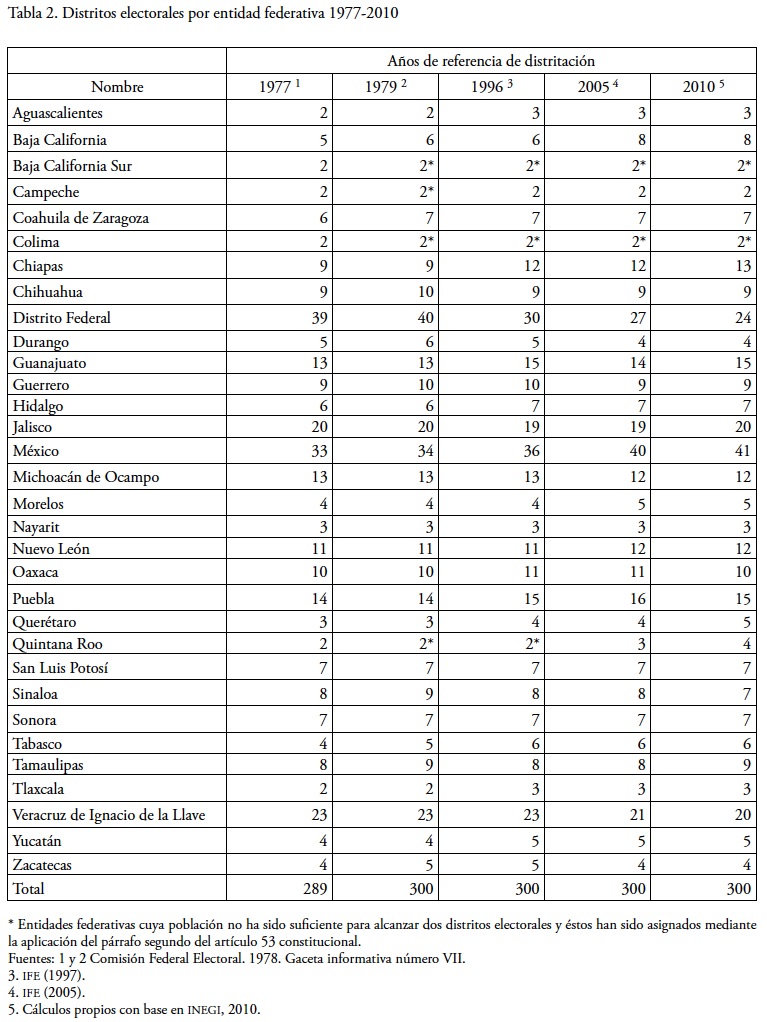 Tabla 2. Distritos electorales por entidad federativa 1977-2010

| Nombre | Años de referencia de distritación | | | | |
|---|---|---|---|---|---|
| | 1977 $^1$ | 1979 $^2$ | 1996 $^3$ | 2005 $^4$ | 2010 $^5$ |
| Aguascalientes | 2 | 2 | 3 | 3 | 3 |
| Baja California | 5 | 6 | 6 | 8 | 8 |
| Baja California Sur | 2 | 2* | 2* | 2* | 2* |
| Campeche | 2 | 2* | 2 | 2 | 2 |
| Coahuila de Zaragoza | 6 | 7 | 7 | 7 | 7 |
| Colima | 2 | 2* | 2* | 2* | 2* |
| Chiapas | 9 | 9 | 12 | 12 | 13 |
| Chihuahua | 9 | 10 | 9 | 9 | 9 |
| Distrito Federal | 39 | 40 | 30 | 27 | 24 |
| Durango | 5 | 6 | 5 | 4 | 4 |
| Guanajuato | 13 | 13 | 15 | 14 | 15 |
| Guerrero | 9 | 10 | 10 | 9 | 9 |
| Hidalgo | 6 | 6 | 7 | 7 | 7 |
| Jalisco | 20 | 20 | 19 | 19 | 20 |
| México | 33 | 34 | 36 | 40 | 41 |
| Michoacán de Ocampo | 13 | 13 | 13 | 12 | 12 |
| Morelos | 4 | 4 | 4 | 5 | 5 |
| Nayarit | 3 | 3 | 3 | 3 | 3 |
| Nuevo León | 11 | 11 | 11 | 12 | 12 |
| Oaxaca | 10 | 10 | 11 | 11 | 10 |
| Puebla | 14 | 14 | 15 | 16 | 15 |
| Querétaro | 3 | 3 | 4 | 4 | 5 |
| Quintana Roo | 2 | 2* | 2* | 3 | 4 |
| San Luis Potosí | 7 | 7 | 7 | 7 | 7 |
| Sinaloa | 8 | 9 | 8 | 8 | 7 |
| Sonora | 7 | 7 | 7 | 7 | 7 |
| Tabasco | 4 | 5 | 6 | 6 | 6 |
| Tamaulipas | 8 | 9 | 8 | 8 | 9 |
| Tlaxcala | 2 | 2 | 3 | 3 | 3 |
| Veracruz de Ignacio de la Llave | 23 | 23 | 23 | 21 | 20 |
| Yucatán | 4 | 4 | 5 | 5 | 5 |
| Zacatecas | 4 | 5 | 5 | 4 | 4 |
| Total | 289 | 300 | 300 | 300 | 300 |

* Entidades federativas cuya población no ha sido suficiente para alcanzar dos distritos electorales y éstos han sido asignados mediante la aplicación del párrafo segundo del artículo 53 constitucional.
Fuentes: 1 y 2 Comisión Federal Electoral. 1978. Gaceta informativa número VII.
3. IFE (1997).
4. IFE (2005).
5. Cálculos propios con base en INEGI, 2010.